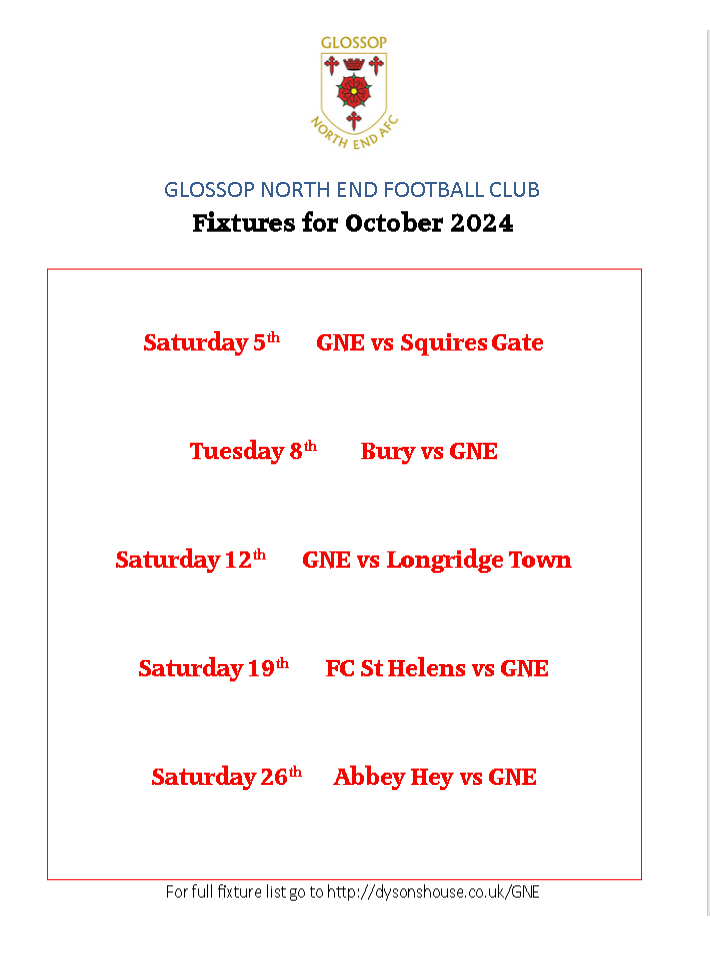 GLOSSOP
NORTH END AFC

GLOSSOP NORTH END FOOTBALL CLUB

Fixtures for October 2024

Saturday 5th GNE vs Squires Gate

Tuesday 8th Bury vs GNE

Saturday 12th GNE vs Longridge Town

Saturday 19th FC St Helens vs GNE

Saturday 26th Abbey Hey vs GNE

For full fixture list go to http://dysonshouse.co.uk/GNE